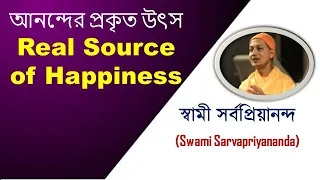 আনন্দের প্রকৃত উৎস
Real Source of Happiness

স্বামী সর্বপ্রিয়ানন্দ
(Swami Sarvapriyananda)